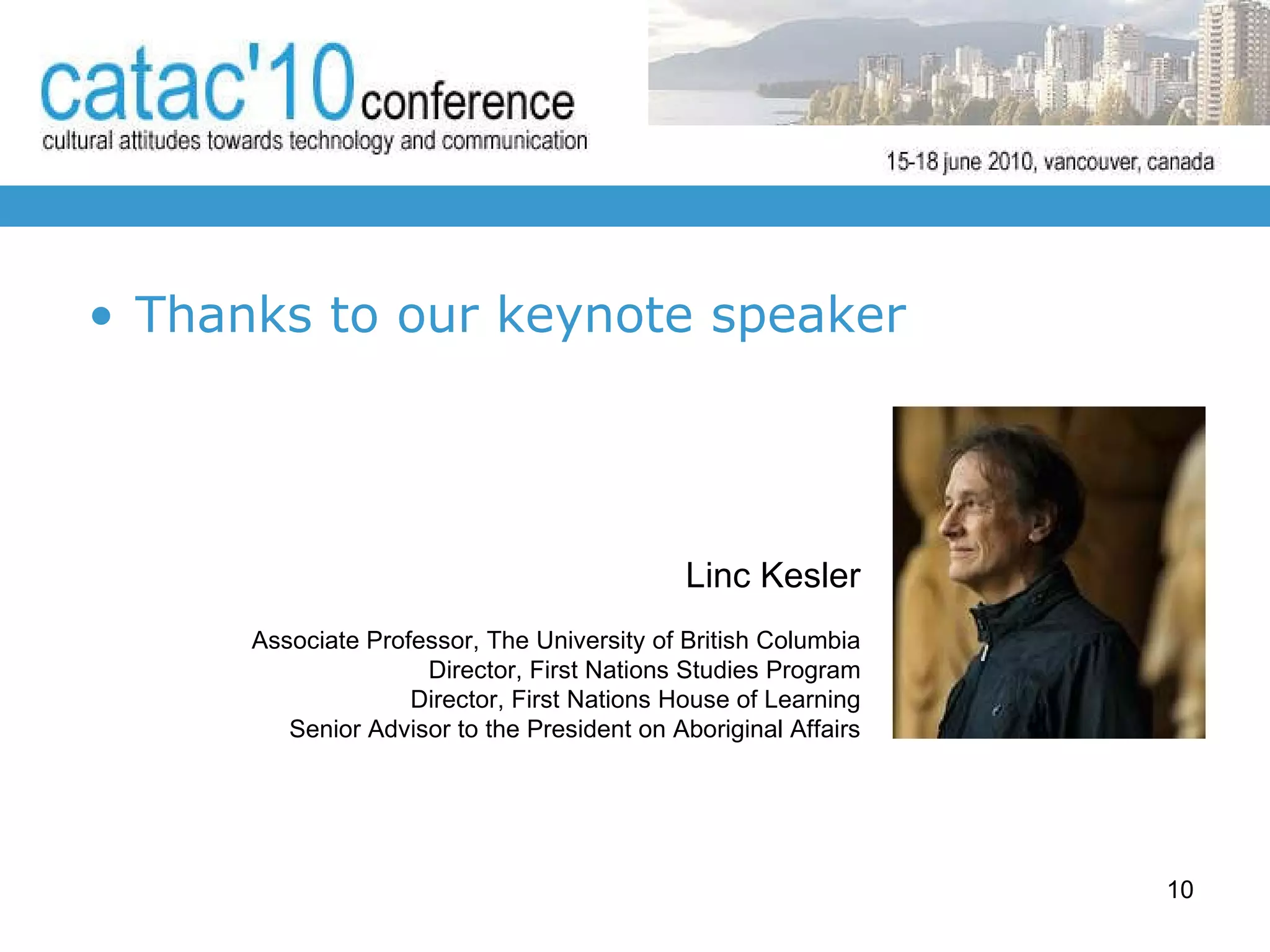 catac'10 conference
cultural attitudes towards technology and communication

15-18 june 2010, vancouver, canada

• Thanks to our keynote speaker

Linc Kesler

Associate Professor, The University of British Columbia
Director, First Nations Studies Program
Director, First Nations House of Learning
Senior Advisor to the President on Aboriginal Affairs

10